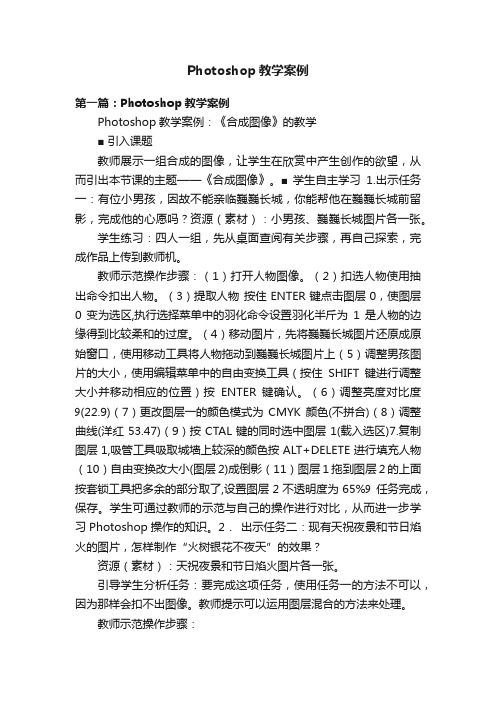 Photoshop 教学案例

第一篇：Photoshop 教学案例

Photoshop 教学案例：《合成图像》的教学

■ 引入课题

教师展示一组合成的图像，让学生在欣赏中产生创作的欲望，从而引出本节课的主题——《合成图像》。■ 学生自主学习 1.出示任务一：有位小男孩，因故不能亲临巍巍长城，你能帮他在巍巍长城前留影，完成他的心愿吗？资源（素材）：小男孩、巍巍长城图片各一张。

学生练习：四人一组，先从桌面查阅有关步骤，再自己探索，完成作品上传到教师机。

教师示范操作步骤：（1）打开人物图像。（2）扣选人物使用抽出命令扣出人物。（3）提取人物 按住 ENTER 键点击图层 0，使图层 0 变为选区,执行选择菜单中的羽化命令设置羽化半斤为 1 是人物的边缘得到比较柔和的过度。（4）移动图片，先将巍巍长城图片还原成原始窗口，使用移动工具将人物拖动到巍巍长城图片上（5）调整男孩图片的大小，使用编辑菜单中的自由变换工具（按住 SHIFT 键进行调整大小并移动相应的位置）按 ENTER 键确认。（6）调整亮度对比度 9(22.9)（7）更改图层一的颜色模式为 CMYK 颜色(不拼合)（8）调整曲线(洋红 53.47)（9）按 CTAL 键的同时选中图层 1(载入选区)7.复制图层 1,吸管工具吸取城墙上较深的颜色按 ALT+DELETE 进行填充人物（10）自由变换改大小(图层 2)成倒影（11）图层 1 拖到图层 2 的上面按套锁工具把多余的部分取了,设置图层 2 不透明度为 65%9 任务完成，保存。学生可通过教师的示范与自己的操作进行对比，从而进一步学习 Photoshop 操作的知识。2． 出示任务二：现有天祝夜景和节日焰火的图片，怎样制作“火树银花不夜天”的效果？

资源（素材）：天祝夜景和节日焰火图片各一张。

引导学生分析任务：要完成这项任务，使用任务一的方法不可以，因为那样会扣不出图像。教师提示可以运用图层混合的方法来处理。

教师示范操作步骤：